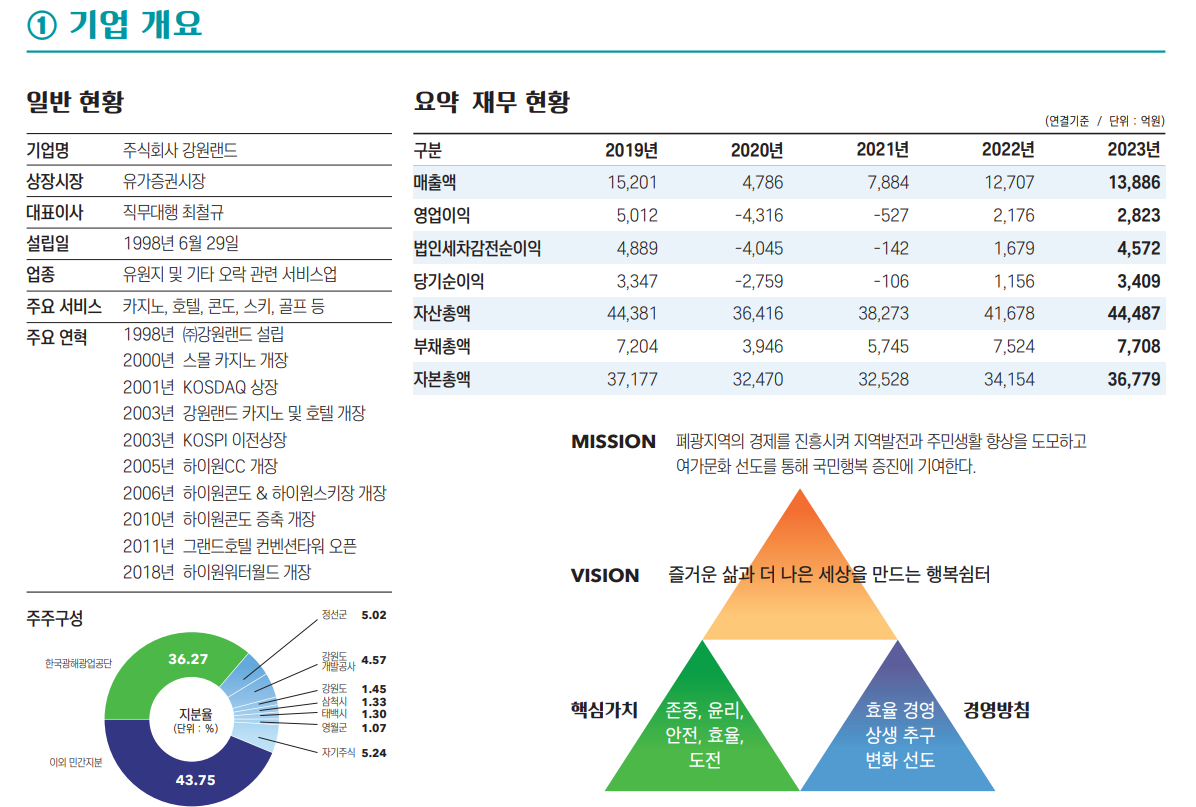 ① 기업 개요

일반 현황

기업명 주식회사 강원랜드
상장시장 유가증권시장
대표이사 직무대행 최철규
설립일 1998년 6월 29일
업종 유원지 및 기타 오락 관련 서비스업
주요 서비스 카지노, 호텔, 콘도, 스키, 골프 등
주요 연혁 1998년 ㈜강원랜드 설립
2000년 스몰 카지노 개장
2001년 KOSDAQ 상장
2003년 강원랜드 카지노 및 호텔 개장
2003년 KOSPI 이전상장
2005년 하이원CC 개장
2006년 하이원콘도 & 하이원스키장 개장
2010년 하이원콘도 증축 개장
2011년 그랜드호텔 컨벤션타워 오픈
2018년 하이원워터월드 개장

주주구성

한국광해광업공단 36.27
이외 민간지분 43.75
지분율 (단위 : %)
정선군 5.02
강원도 개발공사 4.57
강원도 1.45
삼척시 1.33
태백시 1.30
영월군 1.07
자기주식 5.24

요약 재무 현황

(연결기준 / 단위 : 억원)

| 구분 | 2019년 | 2020년 | 2021년 | 2022년 | 2023년 |
|---|---|---|---|---|---|
| 매출액 | 15,201 | 4,786 | 7,884 | 12,707 | 13,886 |
| 영업이익 | 5,012 | -4,316 | -527 | 2,176 | 2,823 |
| 법인세차감전순이익 | 4,889 | -4,045 | -142 | 1,679 | 4,572 |
| 당기순이익 | 3,347 | -2,759 | -106 | 1,156 | 3,409 |
| 자산총액 | 44,381 | 36,416 | 38,273 | 41,678 | 44,487 |
| 부채총액 | 7,204 | 3,946 | 5,745 | 7,524 | 7,708 |
| 자본총액 | 37,177 | 32,470 | 32,528 | 34,154 | 36,779 |

MISSION 폐광지역의 경제를 진흥시켜 지역발전과 주민생활 향상을 도모하고 여가문화 선도를 통해 국민행복 증진에 기여한다.

VISION 즐거운 삶과 더 나은 세상을 만드는 행복쉼터

핵심가치
존중, 윤리,
안전, 효율,
도전

효율 경영
상생 추구
변화 선도
경영방침